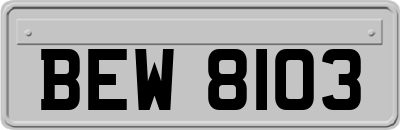 BEW 8103